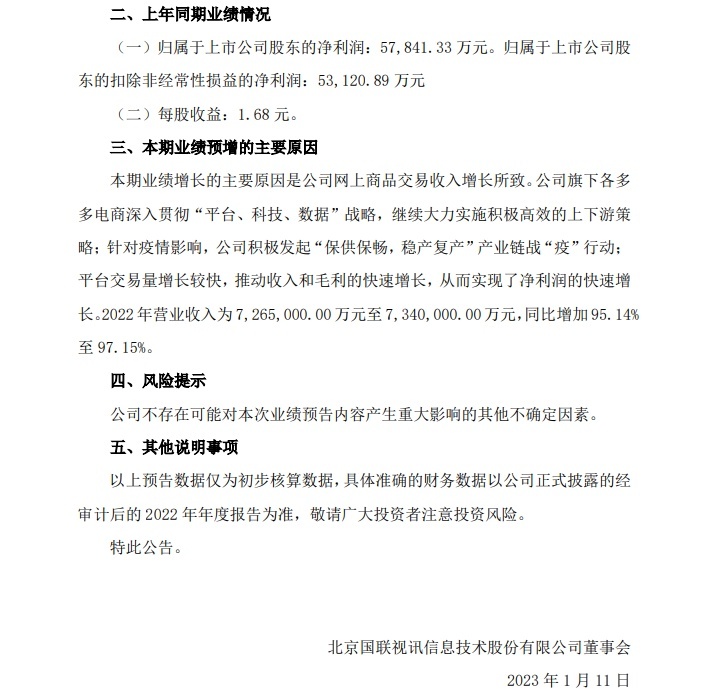 二、上年同期业绩情况

（一）归属于上市公司股东的净利润：57,841.33万元。归属于上市公司股东的扣除非经常性损益的净利润：53,120.89万元

（二）每股收益：1.68元。

三、本期业绩预增的主要原因

本期业绩增长的主要原因是公司网上商品交易收入增长所致。公司旗下各多多电商深入贯彻“平台、科技、数据”战略，继续大力实施积极高效的上下游策略；针对疫情影响，公司积极发起“保供保畅，稳产复产”产业链战“疫”行动；平台交易量增长较快，推动收入和毛利的快速增长，从而实现了净利润的快速增长。2022年营业收入为7,265,000.00万元至7,340,000.00万元，同比增加95.14%至97.15%。

四、风险提示

公司不存在可能对本次业绩预告内容产生重大影响的其他不确定因素。

五、其他说明事项

以上预告数据仅为初步核算数据，具体准确的财务数据以公司正式披露的经审计后的2022年年度报告为准，敬请广大投资者注意投资风险。

特此公告。

北京国联视讯信息技术股份有限公司董事会

2023年1月11日